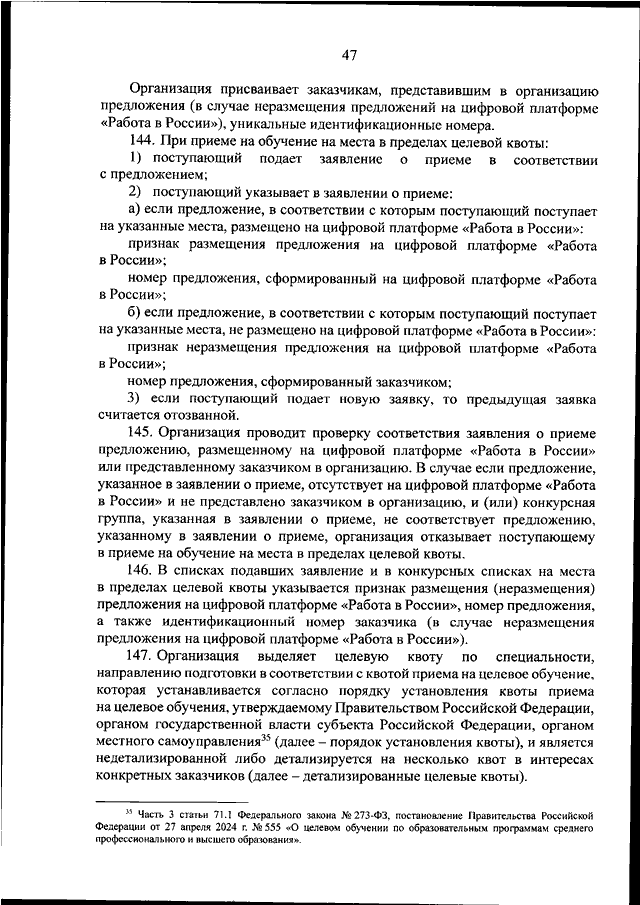 47

Организация присваивает заказчикам, представившим в организацию предложения (в случае неразмещения предложений на цифровой платформе «Работа в России»), уникальные идентификационные номера.

144. При приеме на обучение на места в пределах целевой квоты:

1) поступающий подает заявление о приеме в соответствии с предложением;

2) поступающий указывает в заявлении о приеме:

а) если предложение, в соответствии с которым поступающий поступает на указанные места, размещено на цифровой платформе «Работа в России»:

признак размещения предложения на цифровой платформе «Работа в России»;

номер предложения, сформированный на цифровой платформе «Работа в России»;

б) если предложение, в соответствии с которым поступающий поступает на указанные места, не размещено на цифровой платформе «Работа в России»:

признак неразмещения предложения на цифровой платформе «Работа в России»;

номер предложения, сформированный заказчиком;

3) если поступающий подает новую заявку, то предыдущая заявка считается отозванной.

145. Организация проводит проверку соответствия заявления о приеме предложению, размещенному на цифровой платформе «Работа в России» или представленному заказчиком в организацию. В случае если предложение, указанное в заявлении о приеме, отсутствует на цифровой платформе «Работа в России» и не представлено заказчиком в организацию, и (или) конкурсная группа, указанная в заявлении о приеме, не соответствует предложению, указанному в заявлении о приеме, организация отказывает поступающему в приеме на обучение на места в пределах целевой квоты.

146. В списках подавших заявление и в конкурсных списках на места в пределах целевой квоты указывается признак размещения (неразмещения) предложения на цифровой платформе «Работа в России», номер предложения, а также идентификационный номер заказчика (в случае неразмещения предложения на цифровой платформе «Работа в России»).

147. Организация выделяет целевую квоту по специальности, направлению подготовки в соответствии с квотой приема на целевое обучение, которая устанавливается согласно порядку установления квоты приема на целевое обучения, утверждаемому Правительством Российской Федерации, органом государственной власти субъекта Российской Федерации, органом местного самоуправления$^{35}$ (далее – порядок установления квоты), и является недетализированной либо детализируется на несколько квот в интересах конкретных заказчиков (далее – детализированные целевые квоты).

$^{35}$ Часть 3 статьи 71.1 Федерального закона № 273-ФЗ, постановление Правительства Российской Федерации от 27 апреля 2024 г. № 555 «О целевом обучении по образовательным программам среднего профессионального и высшего образования».